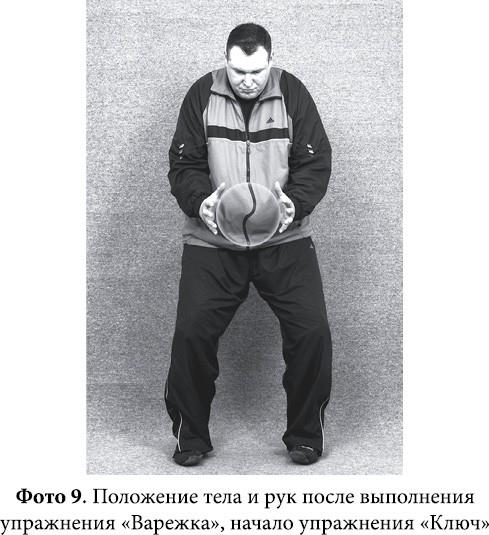 Фото 9. Положение тела и рук после выполнения упражнения «Варежка», начало упражнения «Ключ»